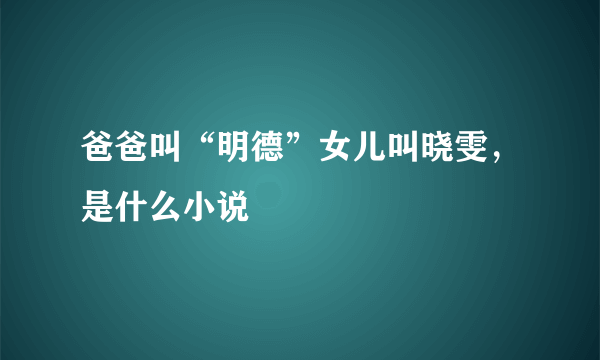 爸爸叫“明德”女儿叫晓雯，是什么小说